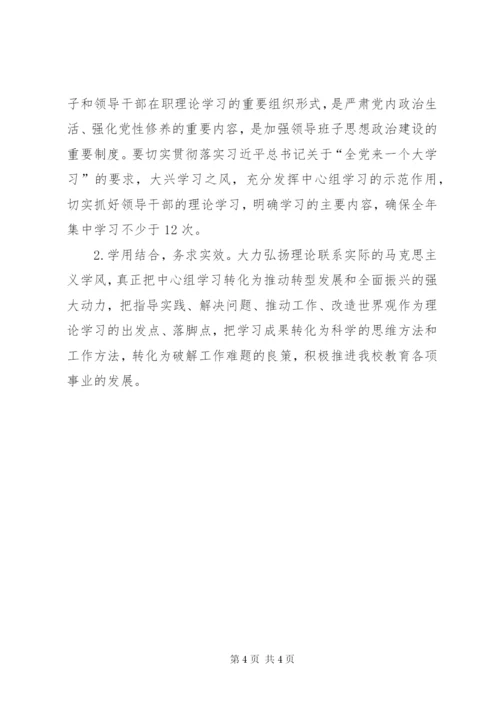 子和领导干部在职理论学习的重要组织形式，是严肃党内政治生活、强化党性修养的重要内容，是加强领导班子思想政治建设的重要制度。要切实贯彻落实习近平总书记关于“全党来一个大学习”的要求，大兴学习之风，充分发挥中心组学习的示范作用，切实抓好领导干部的理论学习，明确学习的主要内容，确保全年集中学习不少于12次。

2.学用结合，务求实效。大力弘扬理论联系实际的马克思主义学风，真正把中心组学习转化为推动转型发展和全面振兴的强大动力，把指导实践、解决问题、推动工作、改造世界观作为理论学习的出发点、落脚点，把学习成果转化为科学的思维方法和工作方法，转化为破解工作难题的良策，积极推进我校教育各项事业的发展。

第4页 共4页